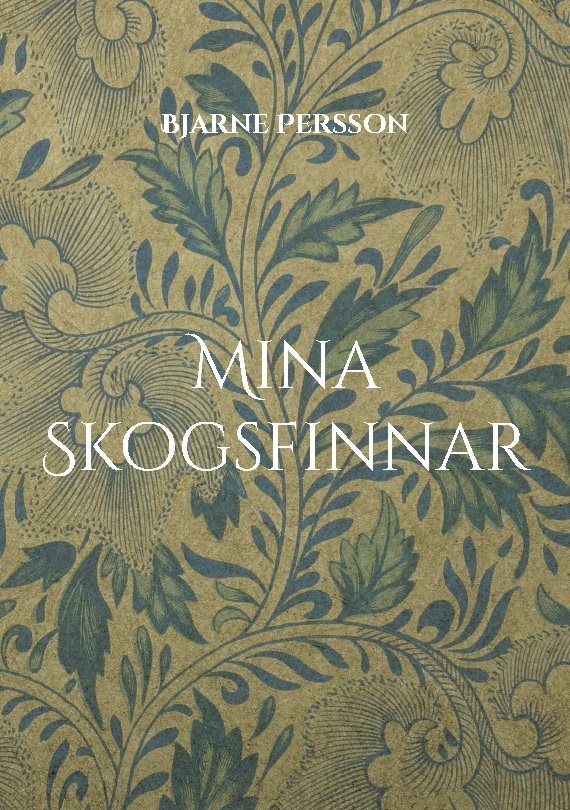 BJARNE PERSSON

MINA SKOGSFINNAR